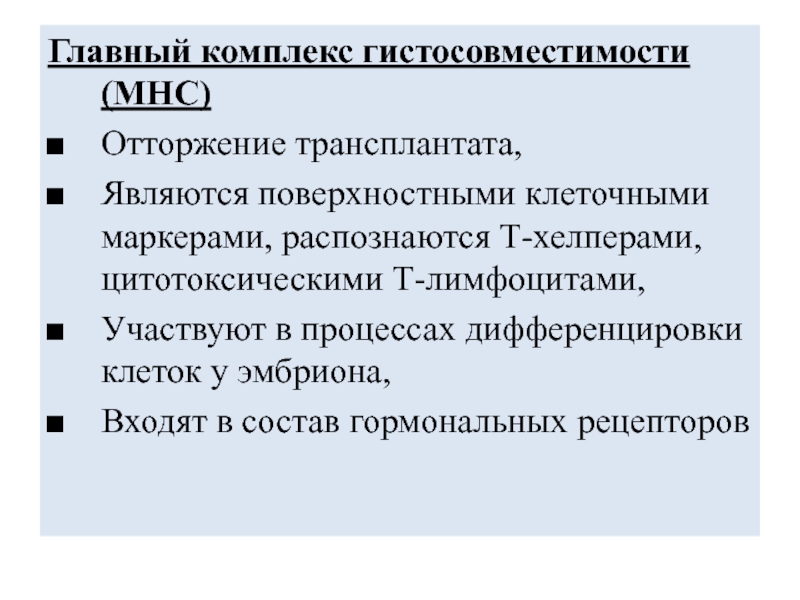 Главный комплекс гистосовместимости (МНС)

■ Отторжение трансплантата,

■ Являются поверхностными клеточными маркерами, распознаются Т-хелперами, цитотоксическими Т-лимфоцитами,

■ Участвуют в процессах дифференцировки клеток у эмбриона,

■ Входят в состав гормональных рецепторов